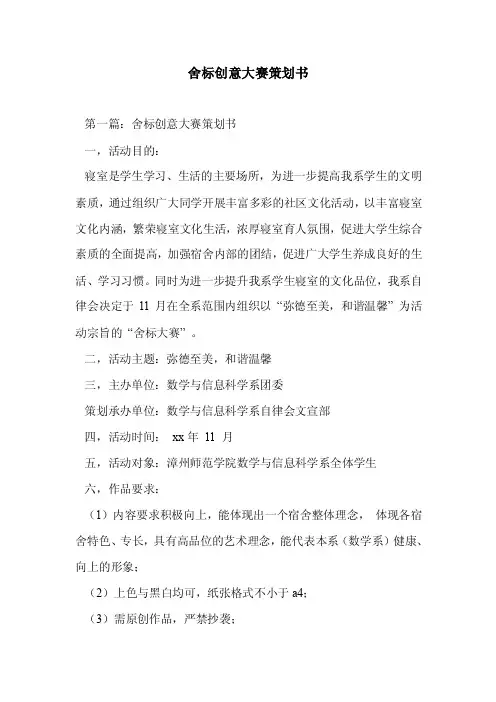 舍标创意大赛策划书

第一篇：舍标创意大赛策划书

一，活动目的：

寝室是学生学习、生活的主要场所，为进一步提高我系学生的文明素质，通过组织广大同学开展丰富多彩的社区文化活动，以丰富寝室文化内涵，繁荣寝室文化生活，浓厚寝室育人氛围，促进大学生综合素质的全面提高，加强宿舍内部的团结，促进广大学生养成良好的生活、学习习惯。同时为进一步提升我系学生寝室的文化品位，我系自律会决定于 11 月在全系范围内组织以“弥德至美，和谐温馨”为活动宗旨的“舍标大赛”。

二，活动主题：弥德至美，和谐温馨

三，主办单位：数学与信息科学系团委

策划承办单位：数学与信息科学系自律会文宣部

四，活动时间： xx 年 11 月

五，活动对象：漳州师范学院数学与信息科学系全体学生

六，作品要求：

（1）内容要求积极向上，能体现出一个宿舍整体理念， 体现各宿舍特色、专长，具有高品位的艺术理念，能代表本系（数学系）健康、向上的形象；

（2）上色与黑白均可，纸张格式不小于 a4;

（3）需原创作品，严禁抄袭；